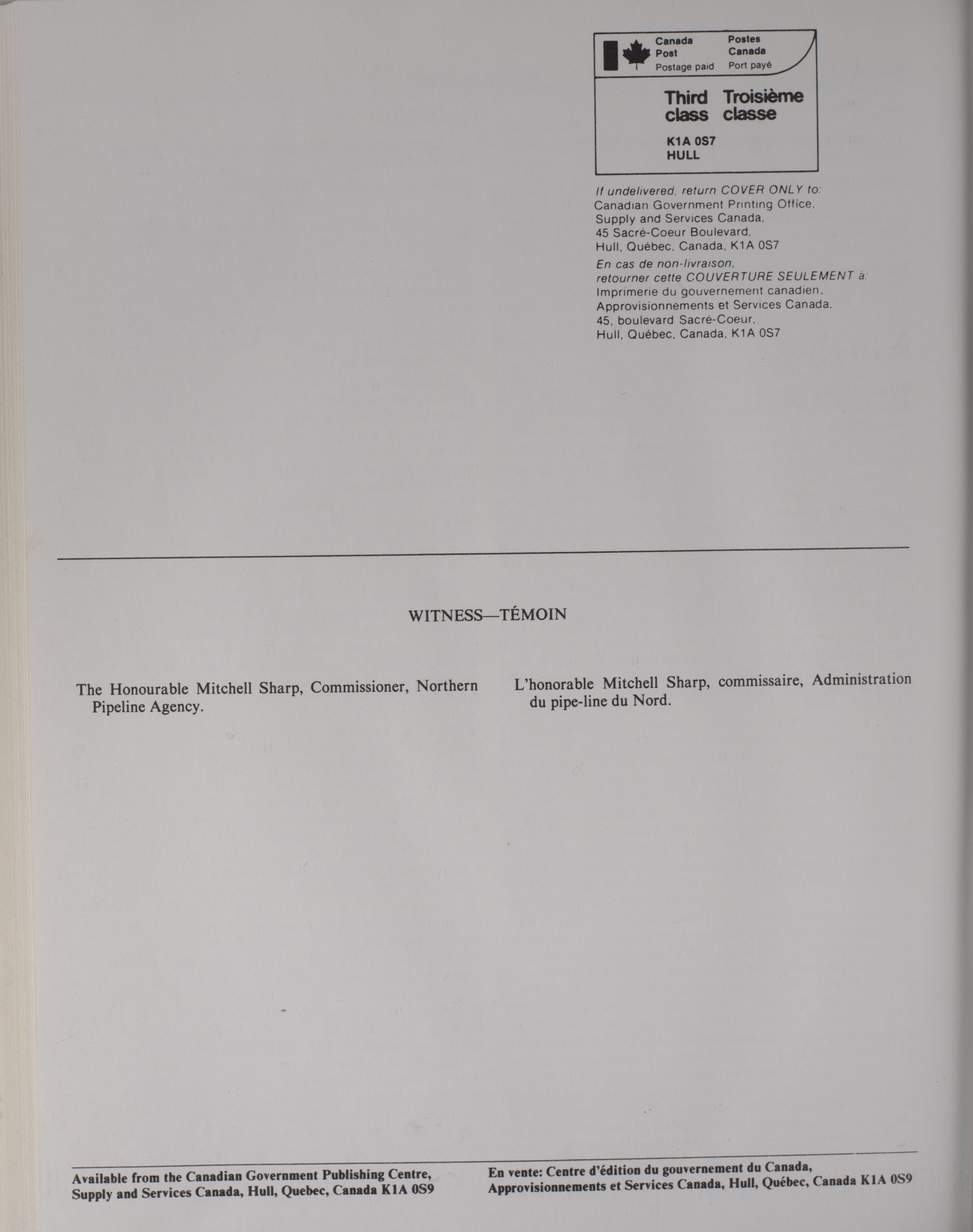 Canada Post
Postage paid

Postes Canada
Port payé

Third class

Troisième classe

K1A 0S7
HULL

If undelivered, return COVER ONLY to:
Canadian Government Printing Office,
Supply and Services Canada,
45 Sacré-Coeur Boulevard,
Hull, Québec, Canada, K1A 0S7

En cas de non-livraison,
retourner cette COUVERTURE SEULEMENT à:
Imprimerie du gouvernement canadien,
Approvisionnements et Services Canada,
45, boulevard Sacré-Coeur,
Hull, Québec, Canada, K1A 0S7

WITNESS—TÉMOIN

The Honourable Mitchell Sharp, Commissioner, Northern Pipeline Agency.

L'honorable Mitchell Sharp, commissaire, Administration du pipe-line du Nord.

Available from the Canadian Government Publishing Centre, Supply and Services Canada, Hull, Quebec, Canada K1A 0S9

En vente: Centre d'édition du gouvernement du Canada, Approvisionnements et Services Canada, Hull, Québec, Canada K1A 0S9